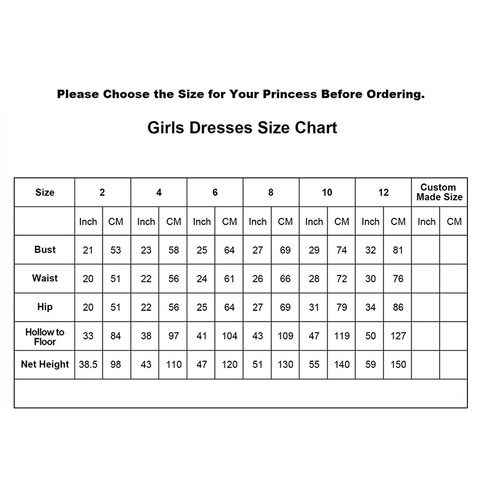 Please Choose the Size for Your Princess Before Ordering.

Girls Dresses Size Chart

| Size | 2 | | 4 | | 6 | | 8 | | 10 | | 12 | | Custom Made Size | |
|---|---|---|---|---|---|---|---|---|---|---|---|---|---|---|
| | Inch | CM | Inch | CM | Inch | CM | Inch | CM | Inch | CM | Inch | CM | Inch | CM |
| Bust | 21 | 53 | 23 | 58 | 25 | 64 | 27 | 69 | 29 | 74 | 32 | 81 | | |
| Waist | 20 | 51 | 22 | 56 | 24 | 61 | 26 | 66 | 28 | 72 | 30 | 76 | | |
| Hip | 20 | 51 | 22 | 56 | 25 | 64 | 27 | 69 | 31 | 79 | 34 | 86 | | |
| Hollow to Floor | 33 | 84 | 38 | 97 | 41 | 104 | 43 | 109 | 47 | 119 | 50 | 127 | | |
| Net Height | 38.5 | 98 | 43 | 110 | 47 | 120 | 51 | 130 | 55 | 140 | 59 | 150 | | |